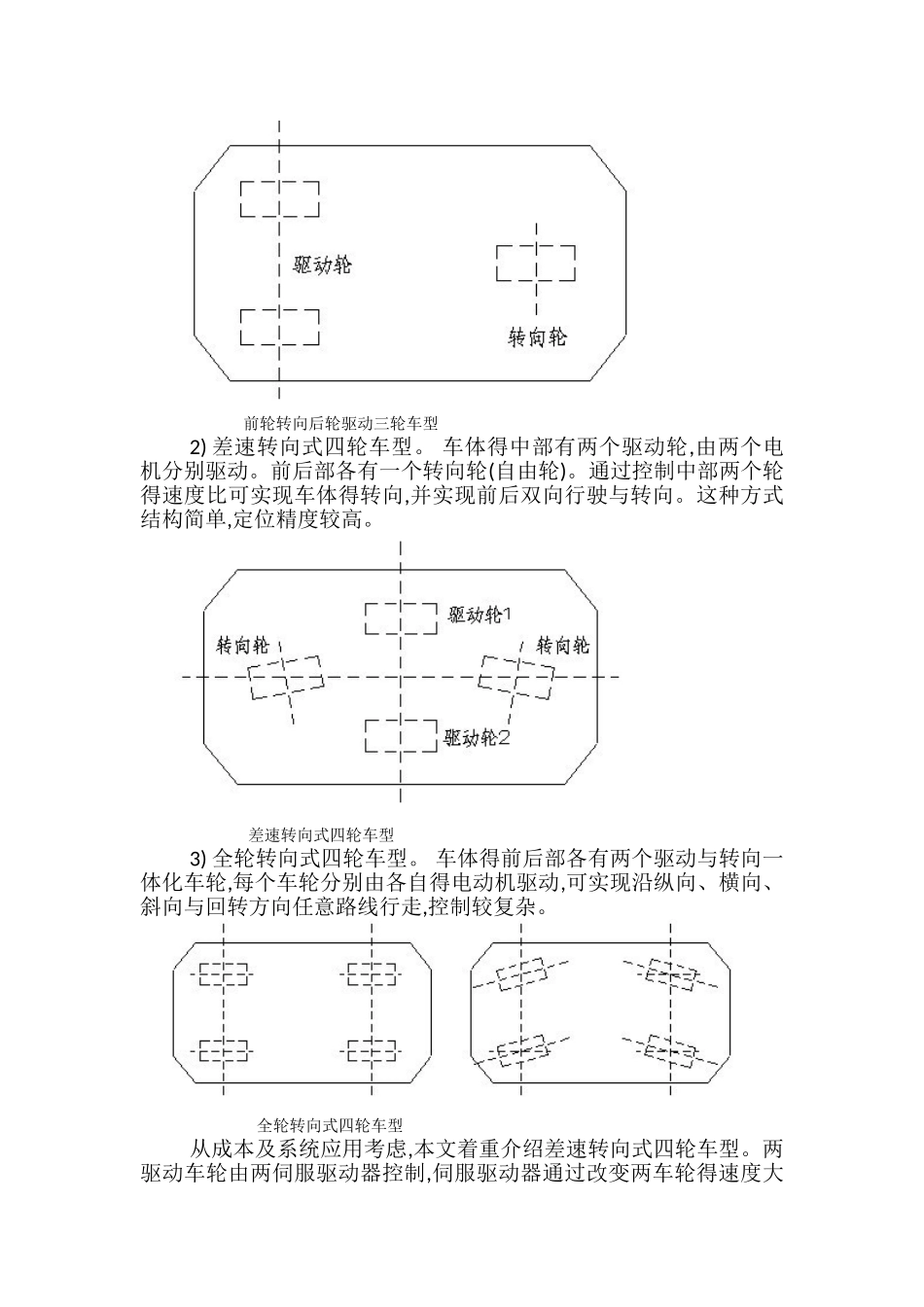 驱动轮

转向轮

前轮转向后轮驱动三轮车型

2) 差速转向式四轮车型。 车体得中部有两个驱动轮,由两个电机分别驱动。前后部各有一个转向轮(自由轮)。通过控制中部两个轮得速度比可实现车体得转向,并实现前后双向行驶与转向。这种方式结构简单,定位精度较高。

驱动轮1

转向轮

转向轮

驱动轮2

差速转向式四轮车型

3) 全轮转向式四轮车型。 车体得前后部各有两个驱动与转向一体化车轮,每个车轮分别由各自得电动机驱动,可实现沿纵向、横向、斜向与回转方向任意路线行走,控制较复杂。

全轮转向式四轮车型

从成本及系统应用考虑,本文着重介绍差速转向式四轮车型。两驱动车轮由两伺服驱动器控制,伺服驱动器通过改变两车轮得速度大